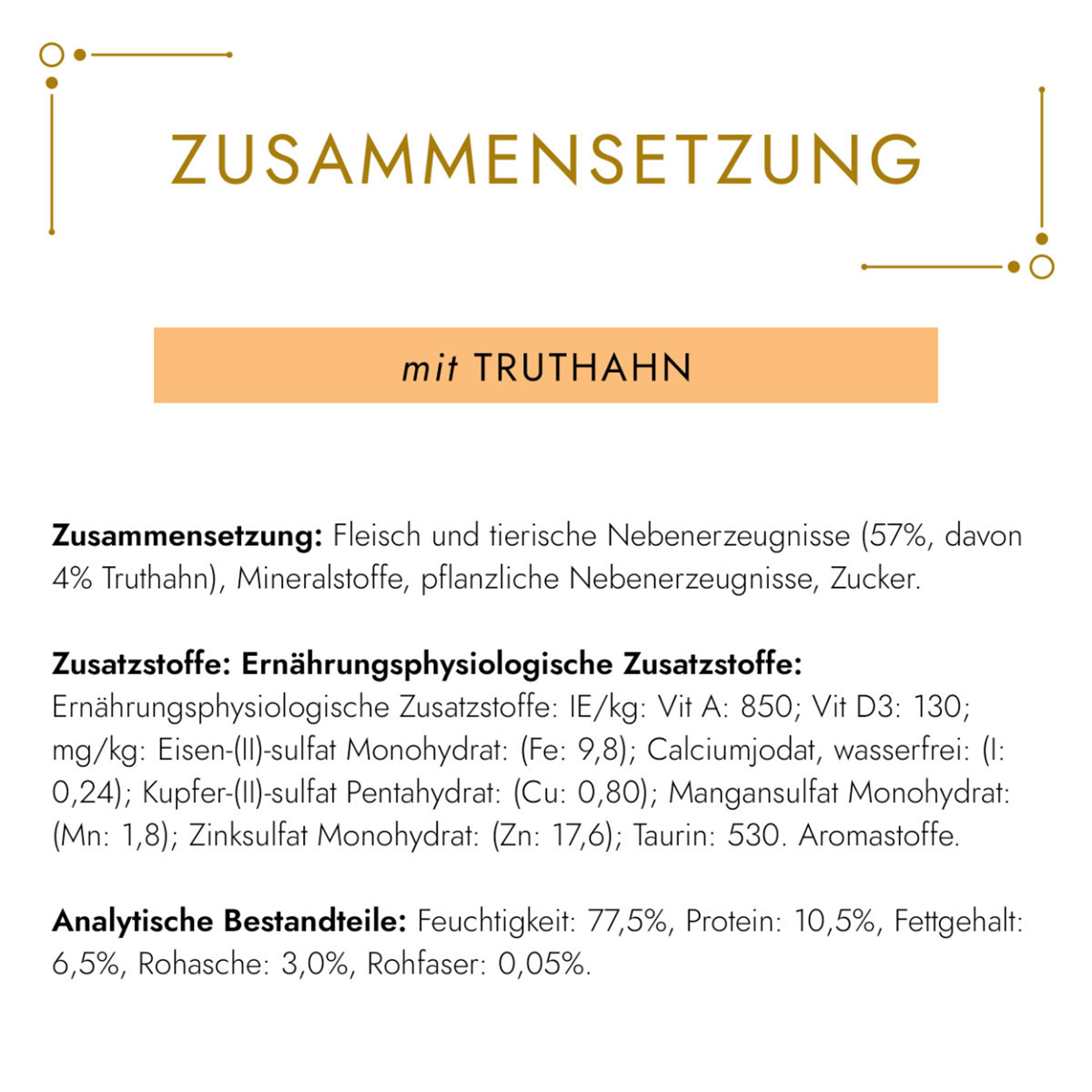 ZUSAMMENSETZUNG

mit TRUTHAHN

Zusammensetzung: Fleisch und tierische Nebenerzeugnisse (57%, davon 4% Truthahn), Mineralstoffe, pflanzliche Nebenerzeugnisse, Zucker.

Zusatzstoffe: Ernährungsphysiologische Zusatzstoffe: Ernährungsphysiologische Zusatzstoffe: IE/kg: Vit A: 850; Vit D3: 130; mg/kg: Eisen-(II)-sulfat Monohydrat: (Fe: 9,8); Calciumjodat, wasserfrei: (I: 0,24); Kupfer-(II)-sulfat Pentahydrat: (Cu: 0,80); Mangansulfat Monohydrat: (Mn: 1,8); Zinksulfat Monohydrat: (Zn: 17,6); Taurin: 530. Aromastoffe.

Analytische Bestandteile: Feuchtigkeit: 77,5%, Protein: 10,5%, Fettgehalt: 6,5%, Rohasche: 3,0%, Rohfaser: 0,05%.